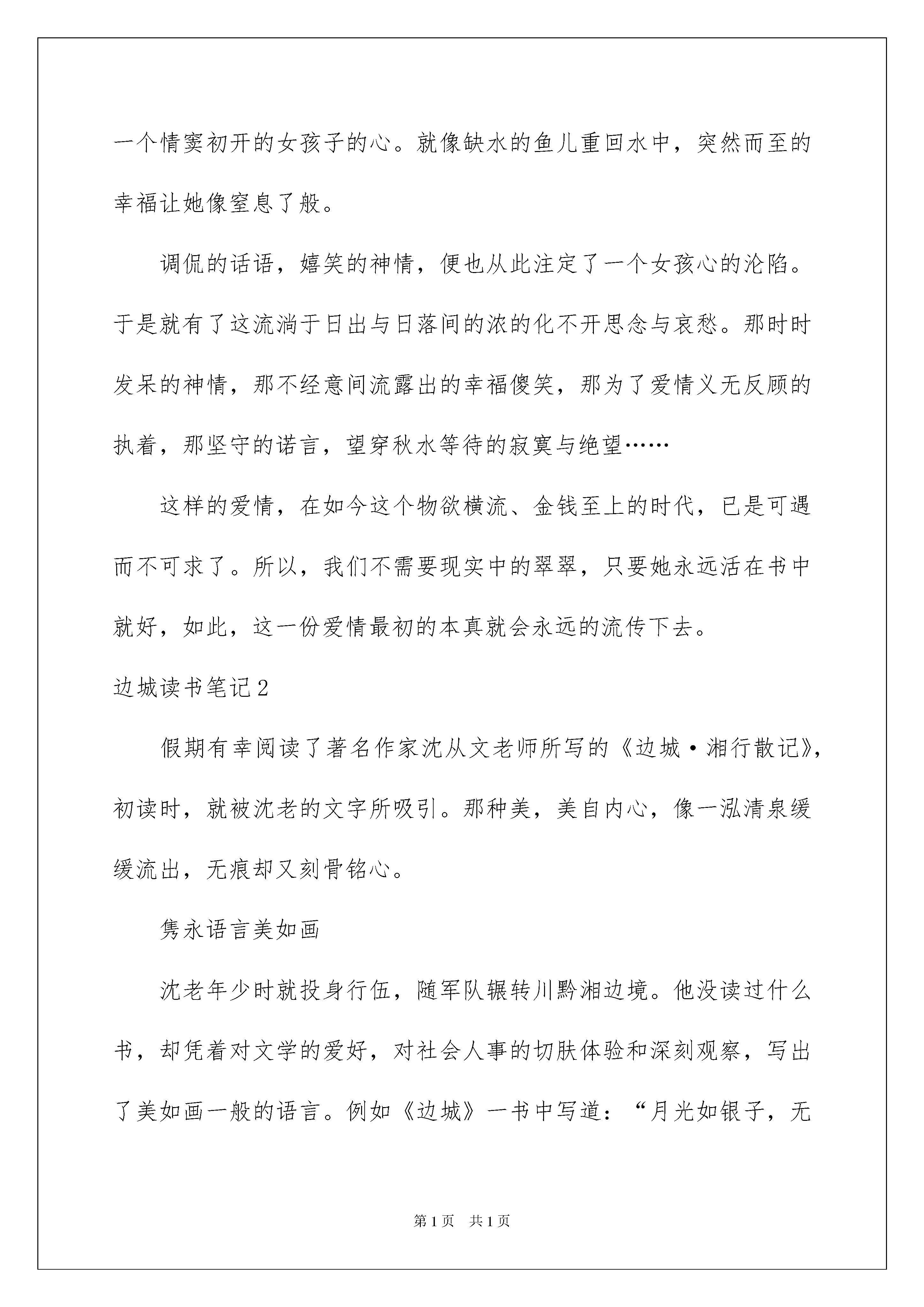 一个情窦初开的女孩子的心。就像缺水的鱼儿重回水中，突然而至的幸福让她像窒息了般。

调侃的话语，嬉笑的神情，便也从此注定了一个女孩心的沦陷。于是就有了这流淌于日出与日落间的浓的化不开思念与哀愁。那时时发呆的神情，那不经意间流露出的幸福傻笑，那为了爱情义无反顾的执着，那坚守的诺言，望穿秋水等待的寂寞与绝望……

这样的爱情，在如今这个物欲横流、金钱至上的时代，已是可遇而不可求了。所以，我们不需要现实中的翠翠，只要她永远活在书中就好，如此，这一份爱情最初的本真就会永远的流传下去。

边城读书笔记2

假期有幸阅读了著名作家沈从文老师所写的《边城·湘行散记》，初读时，就被沈老的文字所吸引。那种美，美自内心，像一泓清泉缓缓流出，无痕却又刻骨铭心。

隽永语言美如画

沈老年少时就投身行伍，随军队辗转川黔湘边境。他没读过什么书，却凭着对文学的爱好，对社会人事的切肤体验和深刻观察，写出了美如画一般的语言。例如《边城》一书中写道：“月光如银子，无

第1页 共1页